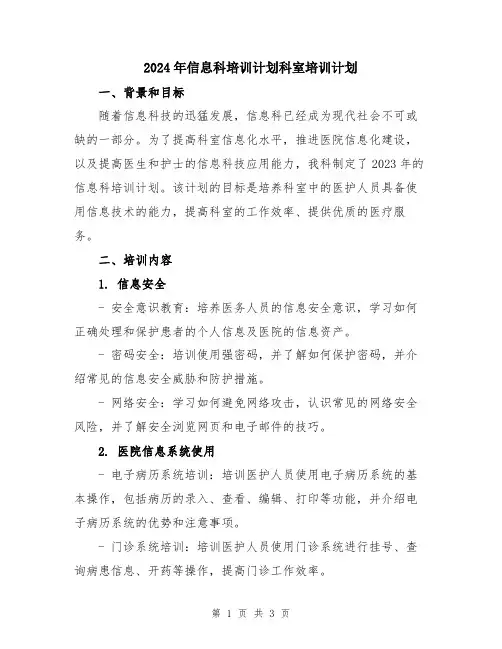 2024年信息科培训计划科室培训计划

一、背景和目标

随着信息科技的迅猛发展，信息科已经成为现代社会不可或缺的一部分。为了提高科室信息化水平，推进医院信息化建设，以及提高医生和护士的信息科技应用能力，我科制定了2023年的信息科培训计划。该计划的目标是培养科室中的医护人员具备使用信息技术的能力，提高科室的工作效率、提供优质的医疗服务。

二、培训内容

1. 信息安全

- 安全意识教育：培养医务人员的信息安全意识，学习如何正确处理和保护患者的个人信息及医院的信息资产。

- 密码安全：培训使用强密码，并了解如何保护密码，并介绍常见的信息安全威胁和防护措施。

- 网络安全：学习如何避免网络攻击，认识常见的网络安全风险，并了解安全浏览网页和电子邮件的技巧。

2. 医院信息系统使用

- 电子病历系统培训：培训医护人员使用电子病历系统的基本操作，包括病历的录入、查看、编辑、打印等功能，并介绍电子病历系统的优势和注意事项。

- 门诊系统培训：培训医护人员使用门诊系统进行挂号、查询病患信息、开药等操作，提高门诊工作效率。

第 1 页 共 3 页